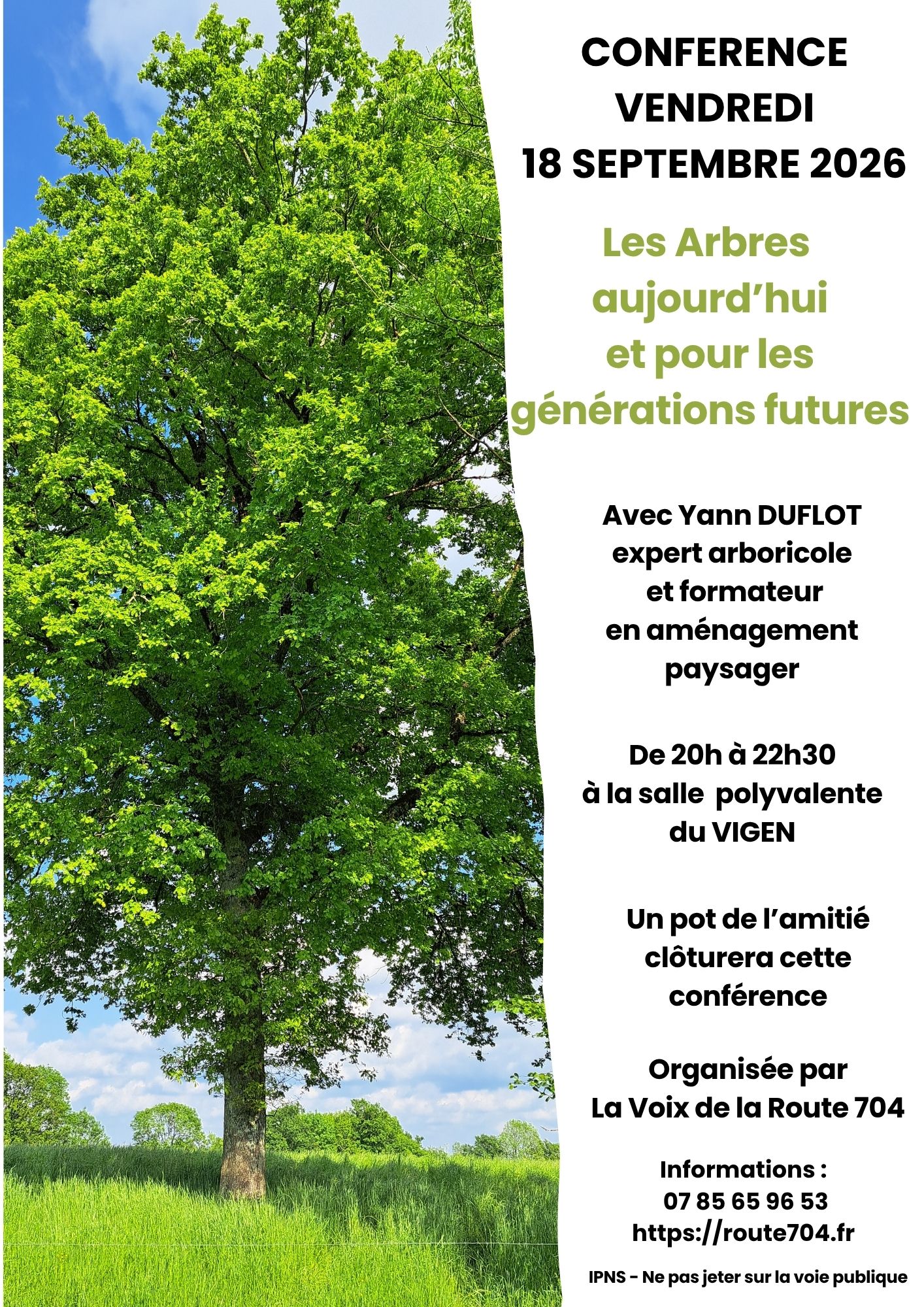 CONFERENCE
VENDREDI
18 SEPTEMBRE 2026

Les Arbres
aujourd'hui
et pour les
générations futures

Avec Yann DUFLOT expert arboricole et formateur en aménagement paysager

De 20h à 22h30
à la salle polyvalente
du VIGEN

Un pot de l'amitié clôturera cette conférence

Organisée par
La Voix de la Route 704

Informations :
07 85 65 96 53
https://route704.fr

IPNS - Ne pas jeter sur la voie publique